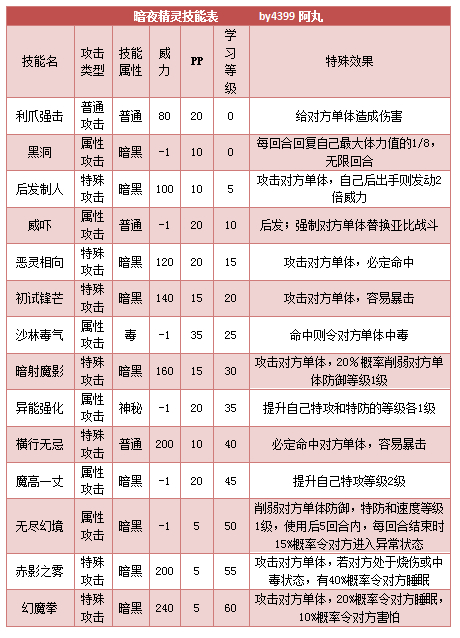 暗夜精灵技能表 by4399 阿丸

| 技能名 | 攻击类型 | 技能属性 | 威力 | PP | 学习等级 | 特殊效果 |
|---|---|---|---|---|---|---|
| 利爪强击 | 普通攻击 | 普通 | 80 | 20 | 0 | 给对方单体造成伤害 |
| 黑洞 | 属性攻击 | 暗黑 | -1 | 10 | 0 | 每回合回复自己最大体力值的1/8，无限回合 |
| 后发制人 | 特殊攻击 | 暗黑 | 100 | 10 | 5 | 攻击对方单体，自己后出手则发动2倍威力 |
| 威吓 | 属性攻击 | 普通 | -1 | 20 | 10 | 后发；强制对方单体替换亚比战斗 |
| 恶灵相向 | 特殊攻击 | 暗黑 | 120 | 20 | 15 | 攻击对方单体，必定命中 |
| 初试锋芒 | 特殊攻击 | 暗黑 | 140 | 15 | 20 | 攻击对方单体，容易暴击 |
| 沙林毒气 | 属性攻击 | 毒 | -1 | 35 | 25 | 命中则令对方单体中毒 |
| 暗射魔影 | 特殊攻击 | 暗黑 | 160 | 15 | 30 | 攻击对方单体，20%概率削弱对方单体防御等级1级 |
| 异能强化 | 属性攻击 | 神秘 | -1 | 20 | 35 | 提升自己特攻和特防的等级各1级 |
| 横行无忌 | 特殊攻击 | 普通 | 200 | 10 | 40 | 必定命中对方单体，容易暴击 |
| 魔高一丈 | 属性攻击 | 暗黑 | -1 | 20 | 45 | 提升自己特攻等级2级 |
| 无尽幻境 | 属性攻击 | 暗黑 | -1 | 5 | 50 | 削弱对方单体防御，特防和速度等级1级，使用后5回合内，每回合结束时15%概率令对方进入异常状态 |
| 赤影之雾 | 特殊攻击 | 暗黑 | 200 | 5 | 55 | 攻击对方单体，若对方处于烧伤或中毒状态，有40%概率令对方睡眠 |
| 幻魔拳 | 特殊攻击 | 暗黑 | 240 | 5 | 60 | 攻击对方单体，20%概率令对方睡眠，10%概率令对方害怕 |